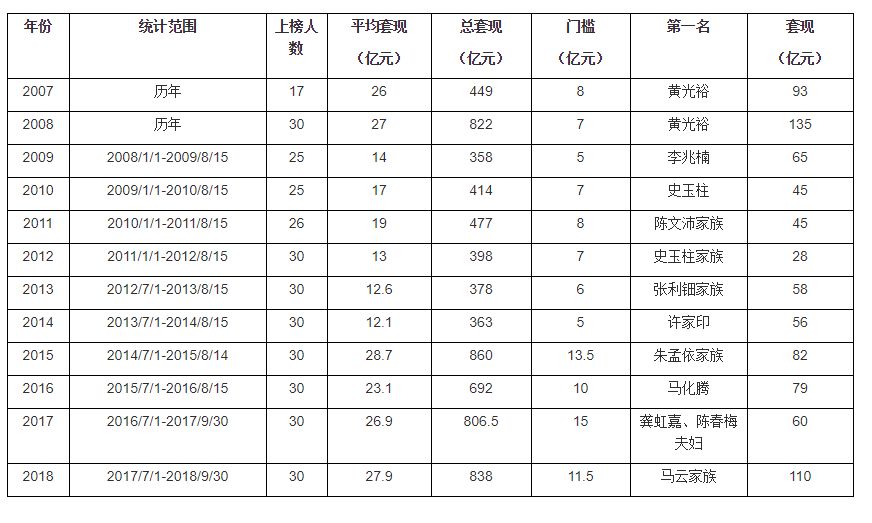 | 年份 | 统计范围 | 上榜人数 | 平均套现（亿元） | 总套现（亿元） | 门槛（亿元） | 第一名 | 套现（亿元） |
|---|---|---|---|---|---|---|---|
| 2007 | 历年 | 17 | 26 | 449 | 8 | 黄光裕 | 93 |
| 2008 | 历年 | 30 | 27 | 822 | 7 | 黄光裕 | 135 |
| 2009 | 2008/1/1-2009/8/15 | 25 | 14 | 358 | 5 | 李兆楠 | 65 |
| 2010 | 2009/1/1-2010/8/15 | 25 | 17 | 414 | 7 | 史玉柱 | 45 |
| 2011 | 2010/1/1-2011/8/15 | 26 | 19 | 477 | 8 | 陈文沛家族 | 45 |
| 2012 | 2011/1/1-2012/8/15 | 30 | 13 | 398 | 7 | 史玉柱家族 | 28 |
| 2013 | 2012/7/1-2013/8/15 | 30 | 12.6 | 378 | 6 | 张利钿家族 | 58 |
| 2014 | 2013/7/1-2014/8/15 | 30 | 12.1 | 363 | 5 | 许家印 | 56 |
| 2015 | 2014/7/1-2015/8/14 | 30 | 28.7 | 860 | 13.5 | 朱孟依家族 | 82 |
| 2016 | 2015/7/1-2016/8/15 | 30 | 23.1 | 692 | 10 | 马化腾 | 79 |
| 2017 | 2016/7/1-2017/9/30 | 30 | 26.9 | 806.5 | 15 | 龚虹嘉、陈春梅夫妇 | 60 |
| 2018 | 2017/7/1-2018/9/30 | 30 | 27.9 | 838 | 11.5 | 马云家族 | 110 |